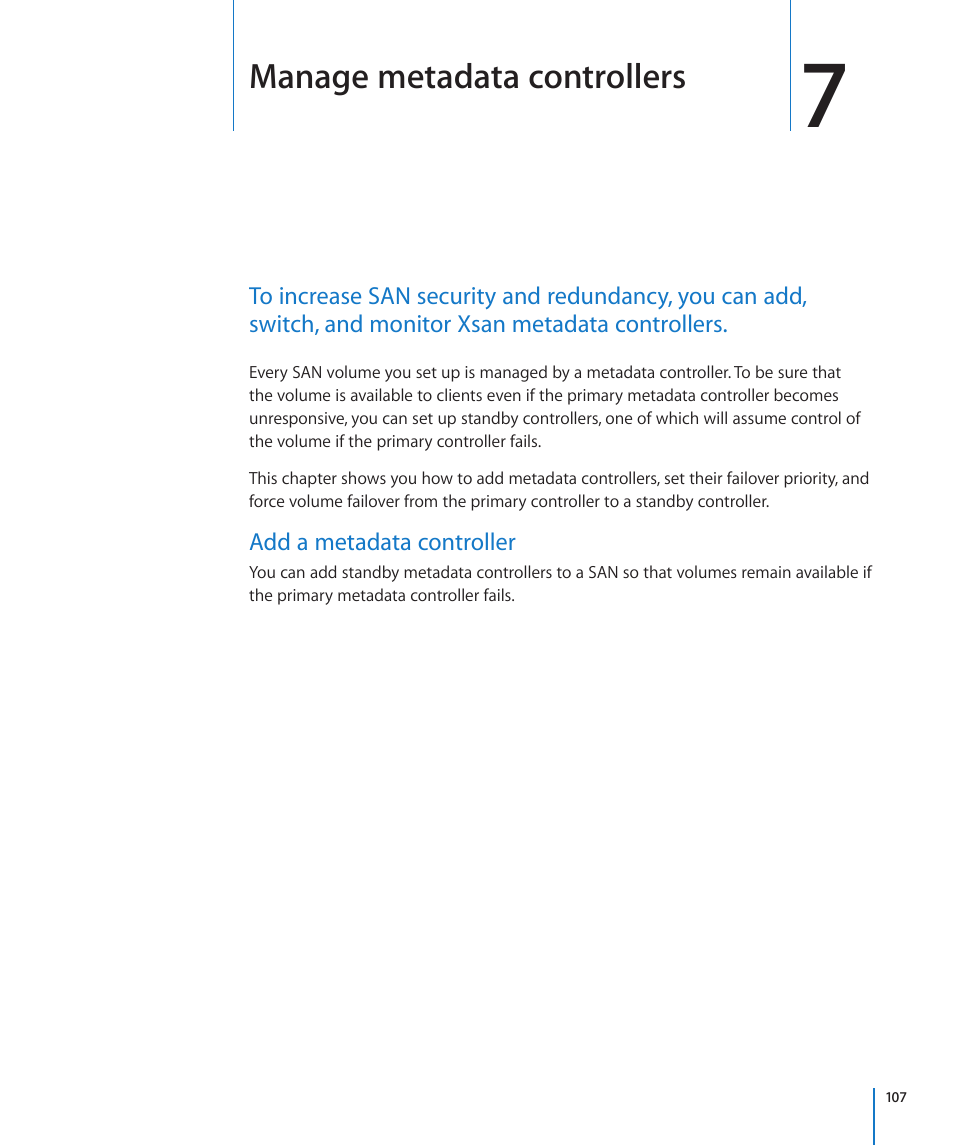 Manage metadata controllers

7

To increase SAN security and redundancy, you can add, switch, and monitor Xsan metadata controllers.

Every SAN volume you set up is managed by a metadata controller. To be sure that the volume is available to clients even if the primary metadata controller becomes unresponsive, you can set up standby controllers, one of which will assume control of the volume if the primary controller fails.

This chapter shows you how to add metadata controllers, set their failover priority, and force volume failover from the primary controller to a standby controller.

Add a metadata controller

You can add standby metadata controllers to a SAN so that volumes remain available if the primary metadata controller fails.

107